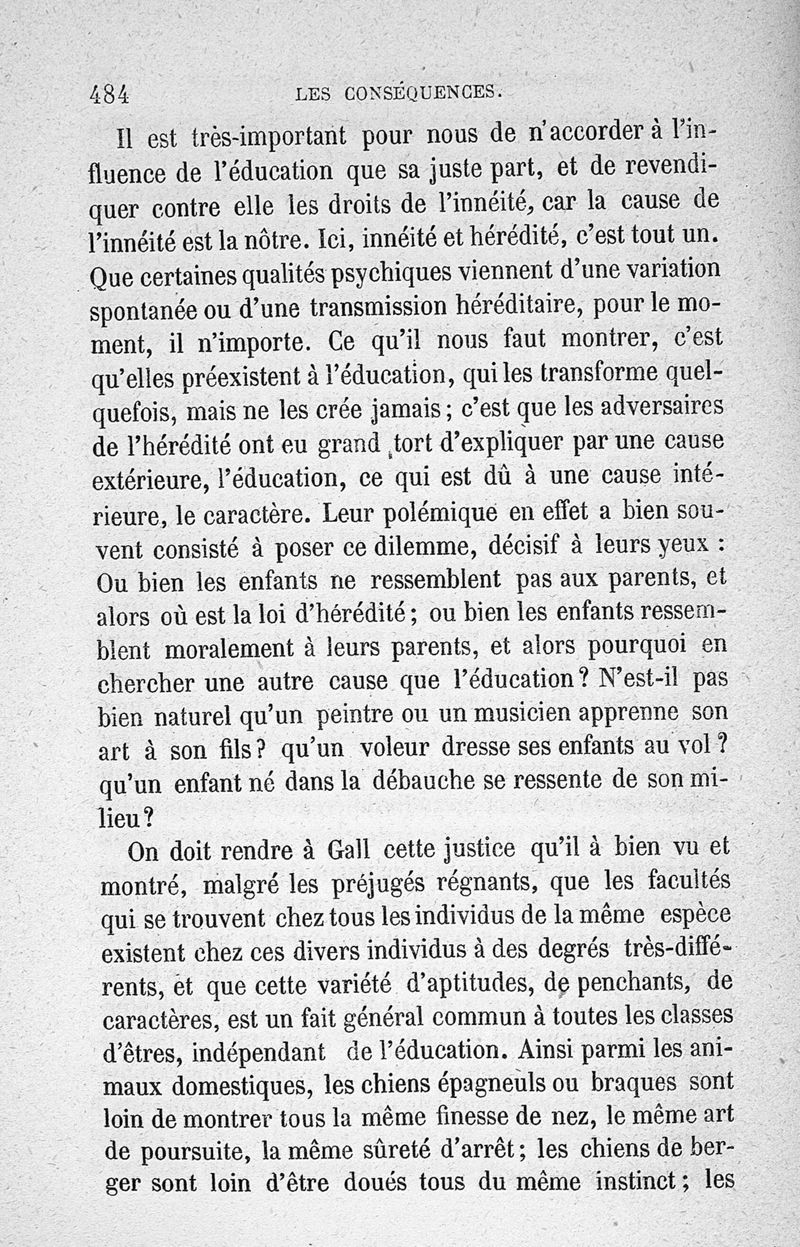 484 LES CONSÉQUENCES.

Il est très-important pour nous de n'accorder à l'influence de l'éducation que sa juste part, et de revendiquer contre elle les droits de l'innéité, car la cause de l'innéité est la nôtre. Ici, innéité et hérédité, c'est tout un. Que certaines qualités psychiques viennent d'une variation spontanée ou d'une transmission héréditaire, pour le moment, il n'importe. Ce qu'il nous faut montrer, c'est qu'elles préexistent à l'éducation, qui les transforme quelquefois, mais ne les crée jamais ; c'est que les adversaires de l'hérédité ont eu grand tort d'expliquer par une cause extérieure, l'éducation, ce qui est dû à une cause intérieure, le caractère. Leur polémique en effet a bien souvent consisté à poser ce dilemme, décisif à leurs yeux : Ou bien les enfants ne ressemblent pas aux parents, et alors où est la loi d'hérédité ; ou bien les enfants ressemblent moralement à leurs parents, et alors pourquoi en chercher une autre cause que l'éducation ? N'est-il pas bien naturel qu'un peintre ou un musicien apprenne son art à son fils ? qu'un voleur dresse ses enfants au vol ? qu'un enfant né dans la débauche se ressente de son milieu ?

On doit rendre à Gall cette justice qu'il à bien vu et montré, malgré les préjugés régnants, que les facultés qui se trouvent chez tous les individus de la même espèce existent chez ces divers individus à des degrés très-différents, et que cette variété d'aptitudes, de penchants, de caractères, est un fait général commun à toutes les classes d'êtres, indépendant de l'éducation. Ainsi parmi les animaux domestiques, les chiens épagneuls ou braques sont loin de montrer tous la même finesse de nez, le même art de poursuite, la même sûreté d'arrêt ; les chiens de berger sont loin d'être doués tous du même instinct ; les